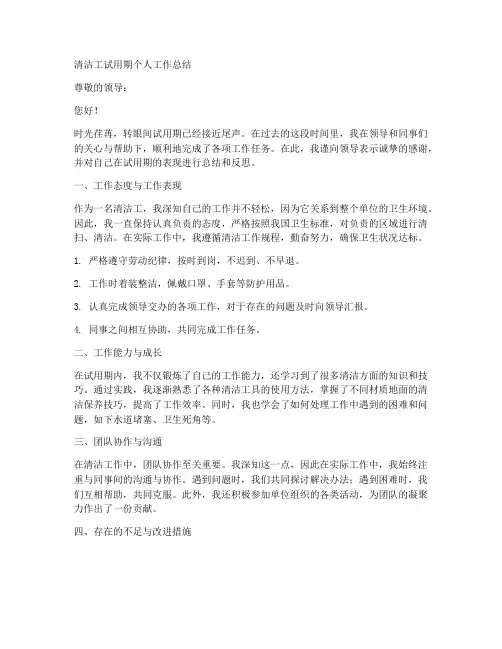 清洁工试用期个人工作总结

尊敬的领导：

您好！

时光荏苒，转眼间试用期已经接近尾声。在过去的这段时间里，我在领导和同事们的关心与帮助下，顺利地完成了各项工作任务。在此，我谨向领导表示诚挚的感谢，并对自己在试用期的表现进行总结和反思。

一、工作态度与工作表现

作为一名清洁工，我深知自己的工作并不轻松，因为它关系到整个单位的卫生环境。因此，我一直保持认真负责的态度，严格按照我国卫生标准，对负责的区域进行清扫、清洁。在实际工作中，我遵循清洁工作规程，勤奋努力，确保卫生状况达标。

1. 严格遵守劳动纪律，按时到岗，不迟到、不早退。

2. 工作时着装整洁，佩戴口罩、手套等防护用品。

3. 认真完成领导交办的各项工作，对于存在的问题及时向领导汇报。

4. 同事之间相互协助，共同完成工作任务。

二、工作能力与成长

在试用期内，我不仅锻炼了自己的工作能力，还学习到了很多清洁方面的知识和技巧。通过实践，我逐渐熟悉了各种清洁工具的使用方法，掌握了不同材质地面的清洁保养技巧，提高了工作效率。同时，我也学会了如何处理工作中遇到的困难和问题，如下水道堵塞、卫生死角等。

三、团队协作与沟通

在清洁工作中，团队协作至关重要。我深知这一点，因此在实际工作中，我始终注重与同事间的沟通与协作。遇到问题时，我们共同探讨解决办法；遇到困难时，我们互相帮助，共同克服。此外，我还积极参加单位组织的各类活动，为团队的凝聚力作出了一份贡献。

四、存在的不足与改进措施